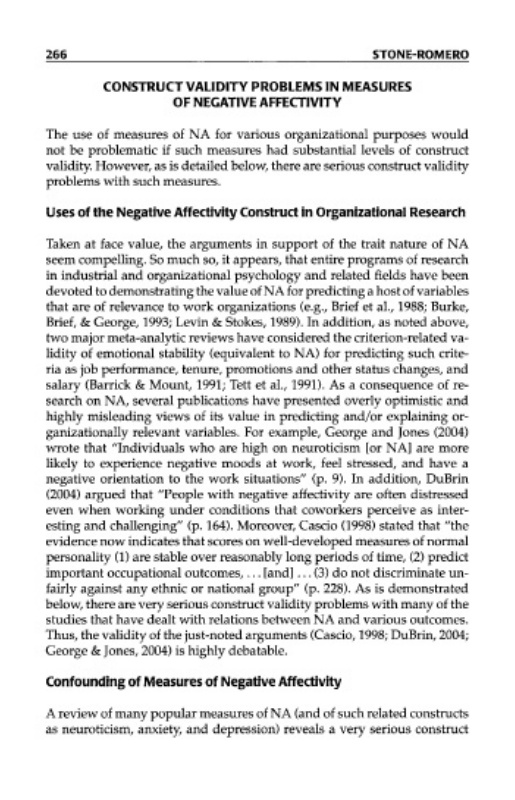 266 STONE-ROMERO

CONSTRUCT VALIDITY PROBLEMS IN MEASURES OF NEGATIVE AFFECTIVITY

The use of measures of NA for various organizational purposes would not be problematic if such measures had substantial levels of construct validity. However, as is detailed below, there are serious construct validity problems with such measures.

Uses of the Negative Affectivity Construct in Organizational Research

Taken at face value, the arguments in support of the trait nature of NA seem compelling. So much so, it appears, that entire programs of research in industrial and organizational psychology and related fields have been devoted to demonstrating the value of NA for predicting a host of variables that are of relevance to work organizations (e.g., Brief et al., 1988; Burke, Brief, & George, 1993; Levin & Stokes, 1989). In addition, as noted above, two major meta-analytic reviews have considered the criterion-related validity of emotional stability (equivalent to NA) for predicting such criteria as job performance, tenure, promotions and other status changes, and salary (Barrick & Mount, 1991; Tett et al., 1991). As a consequence of research on NA, several publications have presented overly optimistic and highly misleading views of its value in predicting and/or explaining organizationally relevant variables. For example, George and Jones (2004) wrote that "Individuals who are high on neuroticism [or NA] are more likely to experience negative moods at work, feel stressed, and have a negative orientation to the work situations" (p. 9). In addition, DuBrin (2004) argued that "People with negative affectivity are often distressed even when working under conditions that coworkers perceive as interesting and challenging" (p. 164). Moreover, Cascio (1998) stated that "the evidence now indicates that scores on well-developed measures of normal personality (1) are stable over reasonably long periods of time, (2) predict important occupational outcomes, . . . [and] . . . (3) do not discriminate unfairly against any ethnic or national group" (p. 228). As is demonstrated below, there are very serious construct validity problems with many of the studies that have dealt with relations between NA and various outcomes. Thus, the validity of the just-noted arguments (Cascio, 1998; DuBrin, 2004; George & Jones, 2004) is highly debatable.

Confounding of Measures of Negative Affectivity

A review of many popular measures of NA (and of such related constructs as neuroticism, anxiety, and depression) reveals a very serious construct